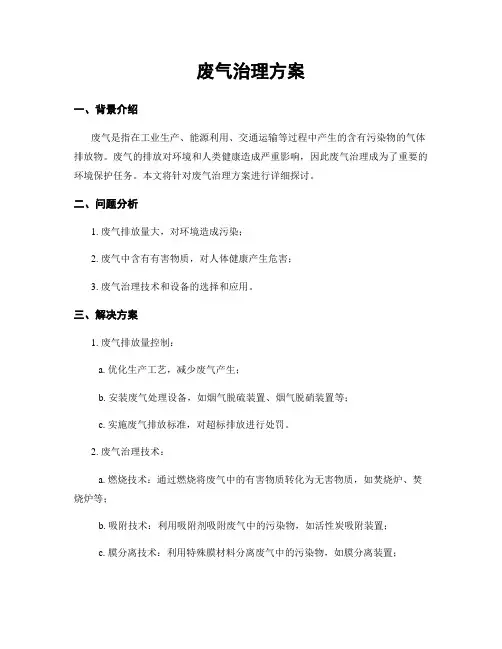 废气治理方案

一、背景介绍

废气是指在工业生产、能源利用、交通运输等过程中产生的含有污染物的气体排放物。废气的排放对环境和人类健康造成严重影响，因此废气治理成为了重要的环境保护任务。本文将针对废气治理方案进行详细探讨。

二、问题分析

1. 废气排放量大，对环境造成污染；

2. 废气中含有有害物质，对人体健康产生危害；

3. 废气治理技术和设备的选择和应用。

三、解决方案

1. 废气排放量控制：

a. 优化生产工艺，减少废气产生；

b. 安装废气处理设备，如烟气脱硫装置、烟气脱硝装置等；

c. 实施废气排放标准，对超标排放进行处罚。

2. 废气治理技术：

a. 燃烧技术：通过燃烧将废气中的有害物质转化为无害物质，如焚烧炉、焚烧炉等；

b. 吸附技术：利用吸附剂吸附废气中的污染物，如活性炭吸附装置；

c. 膜分离技术：利用特殊膜材料分离废气中的污染物，如膜分离装置；